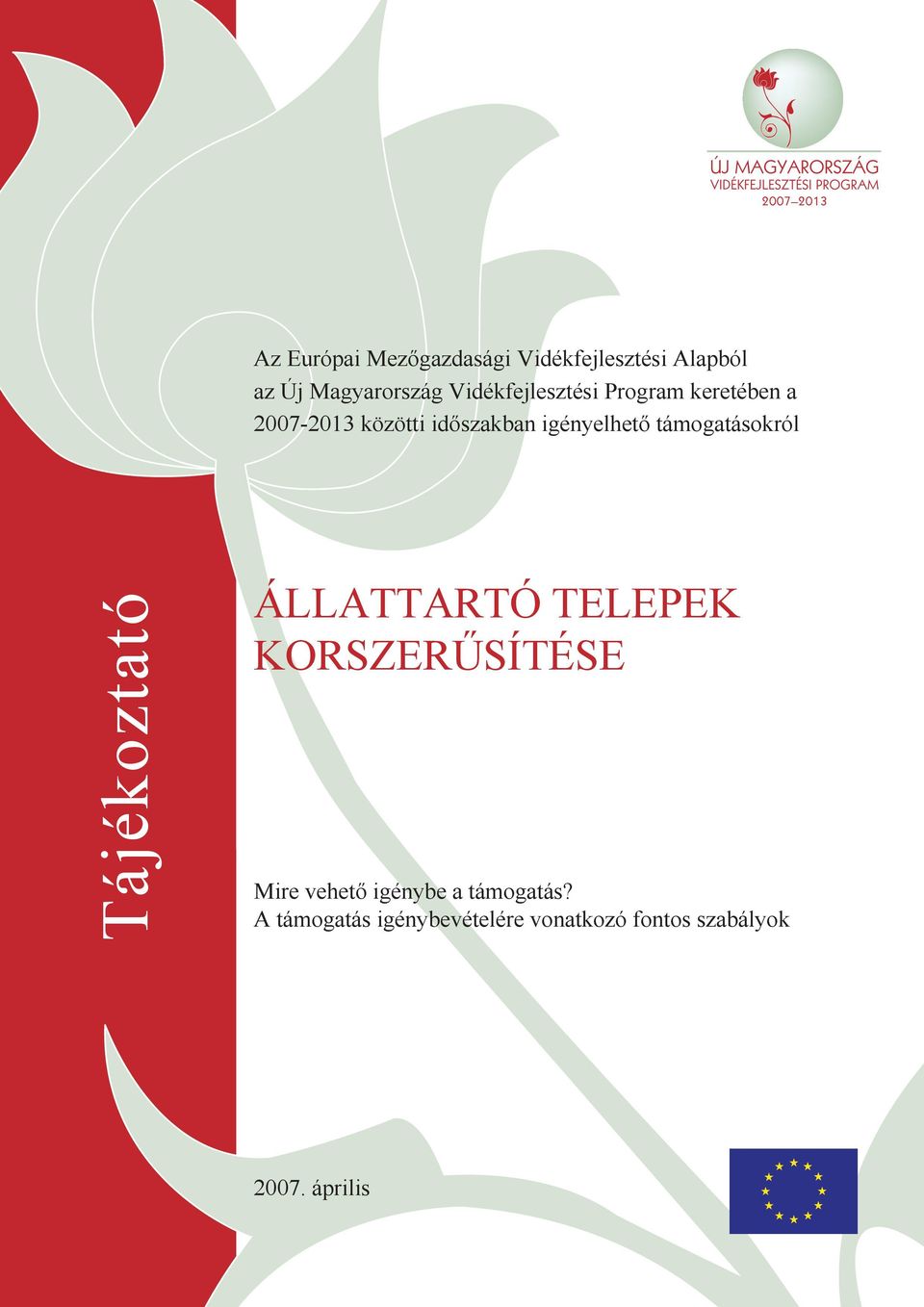 ÚJ MAGYARORSZÁG
VIDÉKFEJLESZTÉSI PROGRAM
2007–2013

Az Európai Mezőgazdasági Vidékfejlesztési Alapból az Új Magyarország Vidékfejlesztési Program keretében a 2007-2013 közötti időszakban igényelhető támogatásokról

Tájékoztató

ÁLLATTARTÓ TELEPEK KORSZERŰSÍTÉSE

Mire vehető igénybe a támogatás?
A támogatás igénybevételére vonatkozó fontos szabályok

2007. április